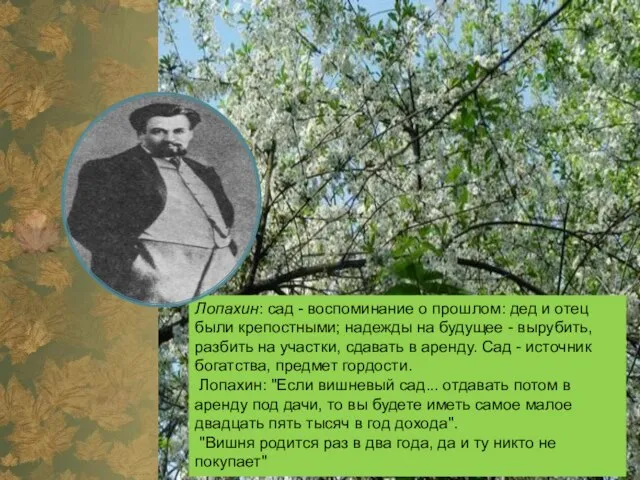 Лопахин: сад - воспоминание о прошлом: дед и отец были крепостными; надежды на будущее - вырубить, разбить на участки, сдавать в аренду. Сад - источник богатства, предмет гордости.

Лопахин: "Если вишневый сад... отдавать потом в аренду под дачи, то вы будете иметь самое малое двадцать пять тысяч в год дохода".

"Вишня родится раз в два года, да и ту никто не покупает"